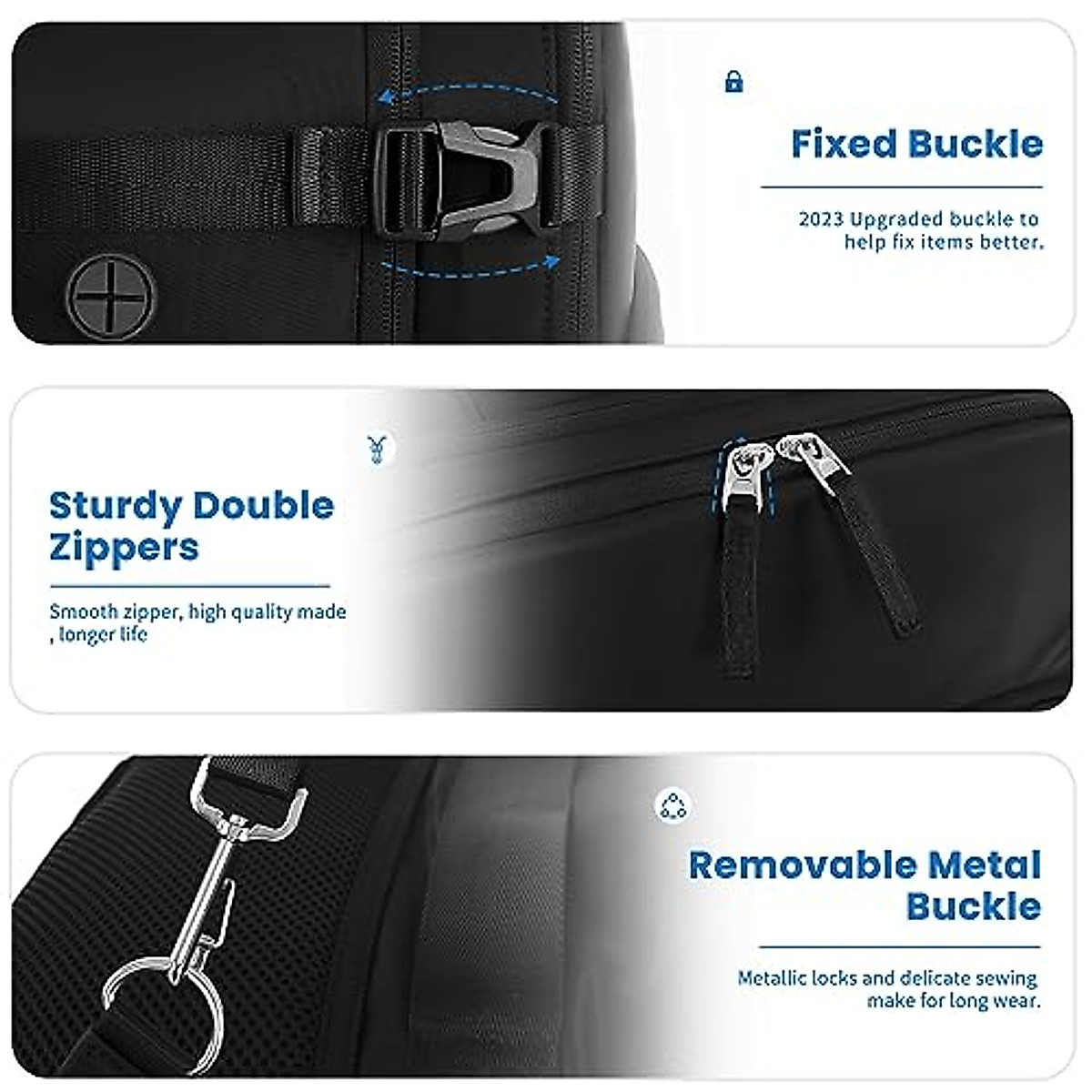 Fixed Buckle

2023 Upgraded buckle to help fix items better.

Sturdy Double Zippers

Smooth zipper, high quality made , longer life

Removable Metal Buckle

Metallic locks and delicate sewing make for long wear.